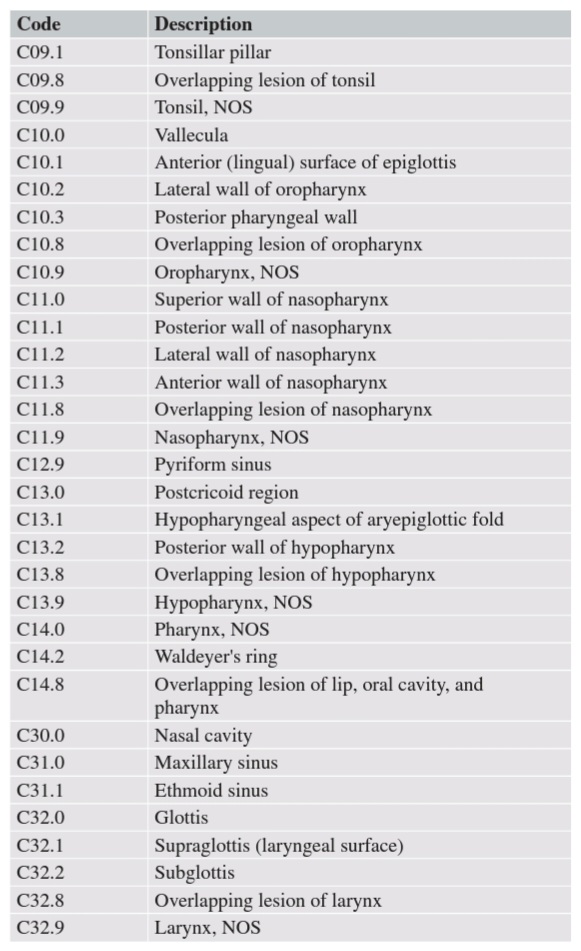 | Code | Description |
|---|---|
| C09.1 | Tonsillar pillar |
| C09.8 | Overlapping lesion of tonsil |
| C09.9 | Tonsil, NOS |
| C10.0 | Vallecula |
| C10.1 | Anterior (lingual) surface of epiglottis |
| C10.2 | Lateral wall of oropharynx |
| C10.3 | Posterior pharyngeal wall |
| C10.8 | Overlapping lesion of oropharynx |
| C10.9 | Oropharynx, NOS |
| C11.0 | Superior wall of nasopharynx |
| C11.1 | Posterior wall of nasopharynx |
| C11.2 | Lateral wall of nasopharynx |
| C11.3 | Anterior wall of nasopharynx |
| C11.8 | Overlapping lesion of nasopharynx |
| C11.9 | Nasopharynx, NOS |
| C12.9 | Pyriform sinus |
| C13.0 | Postcricoid region |
| C13.1 | Hypopharyngeal aspect of aryepiglottic fold |
| C13.2 | Posterior wall of hypopharynx |
| C13.8 | Overlapping lesion of hypopharynx |
| C13.9 | Hypopharynx, NOS |
| C14.0 | Pharynx, NOS |
| C14.2 | Waldeyer's ring |
| C14.8 | Overlapping lesion of lip, oral cavity, and pharynx |
| C30.0 | Nasal cavity |
| C31.0 | Maxillary sinus |
| C31.1 | Ethmoid sinus |
| C32.0 | Glottis |
| C32.1 | Supraglottis (laryngeal surface) |
| C32.2 | Subglottis |
| C32.8 | Overlapping lesion of larynx |
| C32.9 | Larynx, NOS |